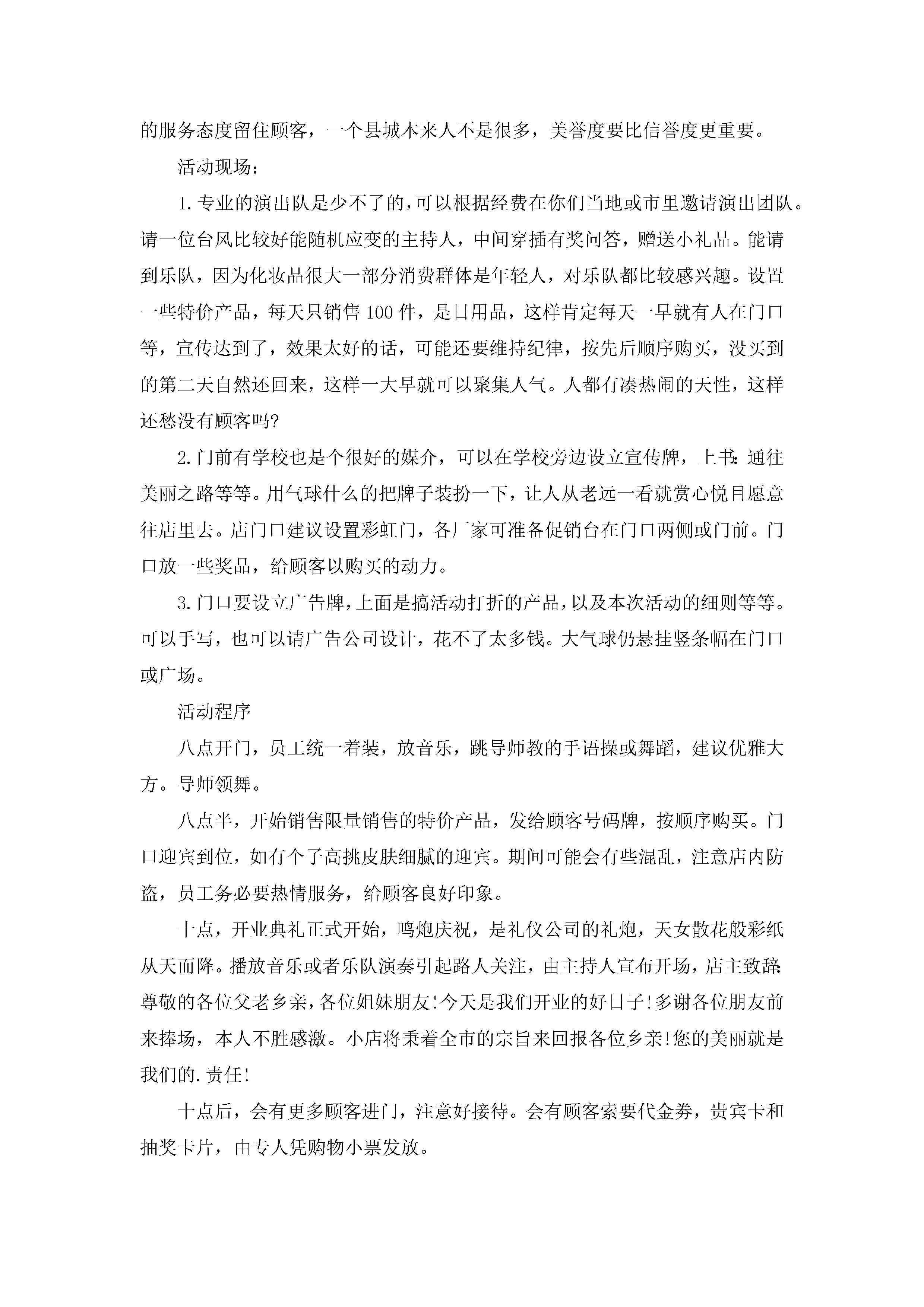 的服务态度留住顾客，一个县城本来人不是很多，美誉度要比信誉度更重要。

活动现场：

1.专业的演出队是少不了的，可以根据经费在你们当地或市里邀请演出团队。请一位台风比较好能随机应变的主持人，中间穿插有奖问答，赠送小礼品。能请到乐队，因为化妆品很大一部分消费群体是年轻人，对乐队都比较感兴趣。设置一些特价产品，每天只销售100件，是日用品，这样肯定每天一早就有人在门口等，宣传达到了，效果太好的话，可能还要维持纪律，按先后顺序购买，没买到的第二天自然还回来，这样一大早就可以聚集人气。人都有凑热闹的天性，这样还愁没有顾客吗?

2.门前有学校也是个很好的媒介，可以在学校旁边设立宣传牌，上书:通往美丽之路等等。用气球什么的把牌子装扮一下，让人从老远一看就赏心悦目愿意往店里去。店门口建议设置彩虹门，各厂家可准备促销台在门口两侧或门前。门口放一些奖品，给顾客以购买的动力。

3.门口要设立广告牌，上面是搞活动打折的产品，以及本次活动的细则等等。可以手写，也可以请广告公司设计，花不了太多钱。大气球仍悬挂竖条幅在门口或广场。

活动程序

八点开门，员工统一着装，放音乐，跳导师教的手语操或舞蹈，建议优雅大方。导师领舞。

八点半，开始销售限量销售的特价产品，发给顾客号码牌，按顺序购买。门口迎宾到位，如有个子高挑皮肤细腻的迎宾。期间可能会有些混乱，注意店内防盗，员工务必要热情服务，给顾客良好印象。

十点，开业典礼正式开始，鸣炮庆祝，是礼仪公司的礼炮，天女散花般彩纸从天而降。播放音乐或者乐队演奏引起路人关注，由主持人宣布开场，店主致辞:尊敬的各位父老乡亲，各位姐妹朋友!今天是我们开业的好日子!多谢各位朋友前来捧场，本人不胜感激。小店将秉着全市的宗旨来回报各位乡亲!您的美丽就是我们的.责任!

十点后，会有更多顾客进门，注意好接待。会有顾客索要代金券，贵宾卡和抽奖卡片，由专人凭购物小票发放。